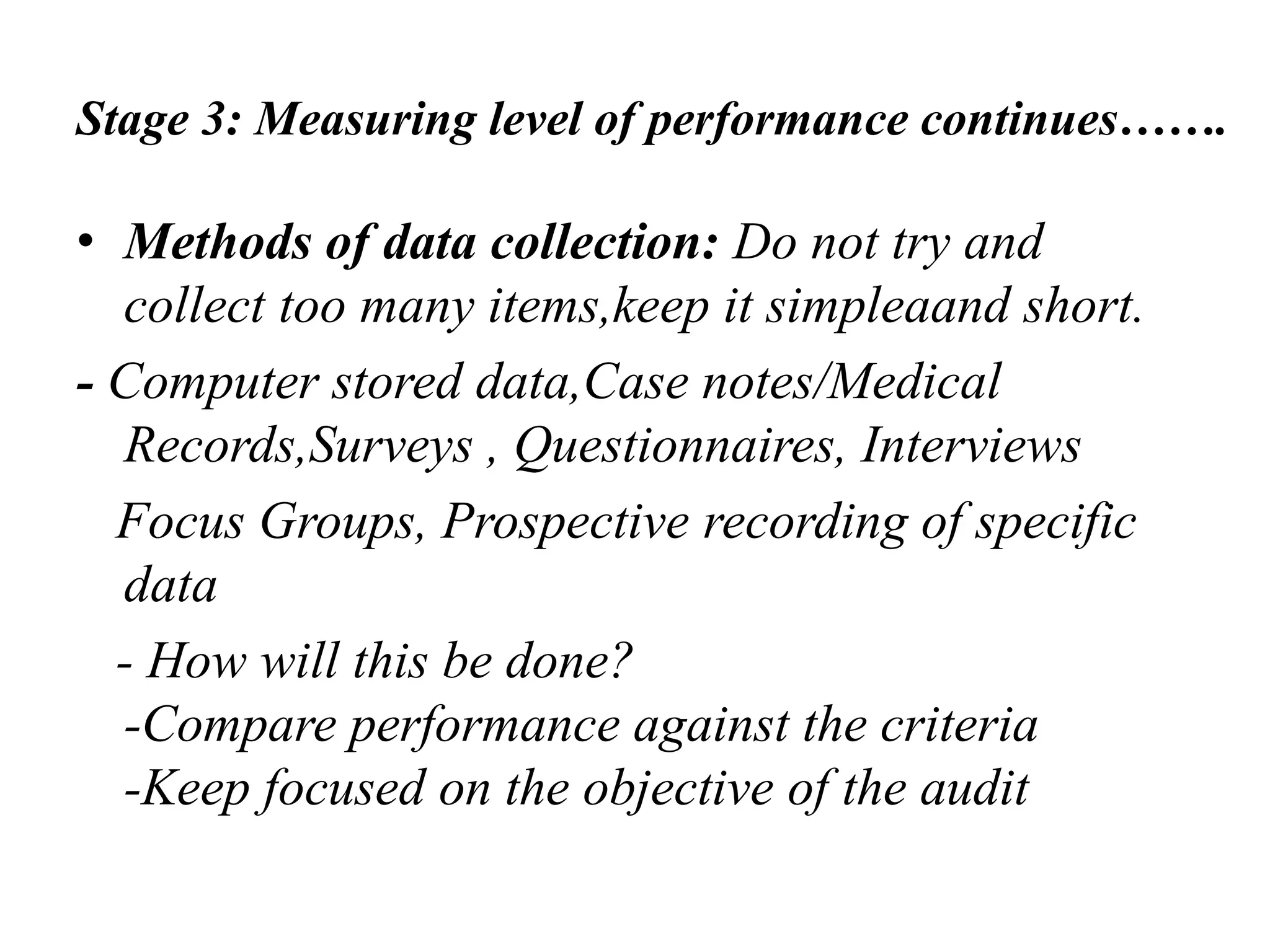 Stage 3: Measuring level of performance continues…….

• Methods of data collection: Do not try and collect too many items,keep it simpleaand short.

- Computer stored data,Case notes/Medical Records,Surveys , Questionnaires, Interviews

Focus Groups, Prospective recording of specific data

- How will this be done?
-Compare performance against the criteria
-Keep focused on the objective of the audit